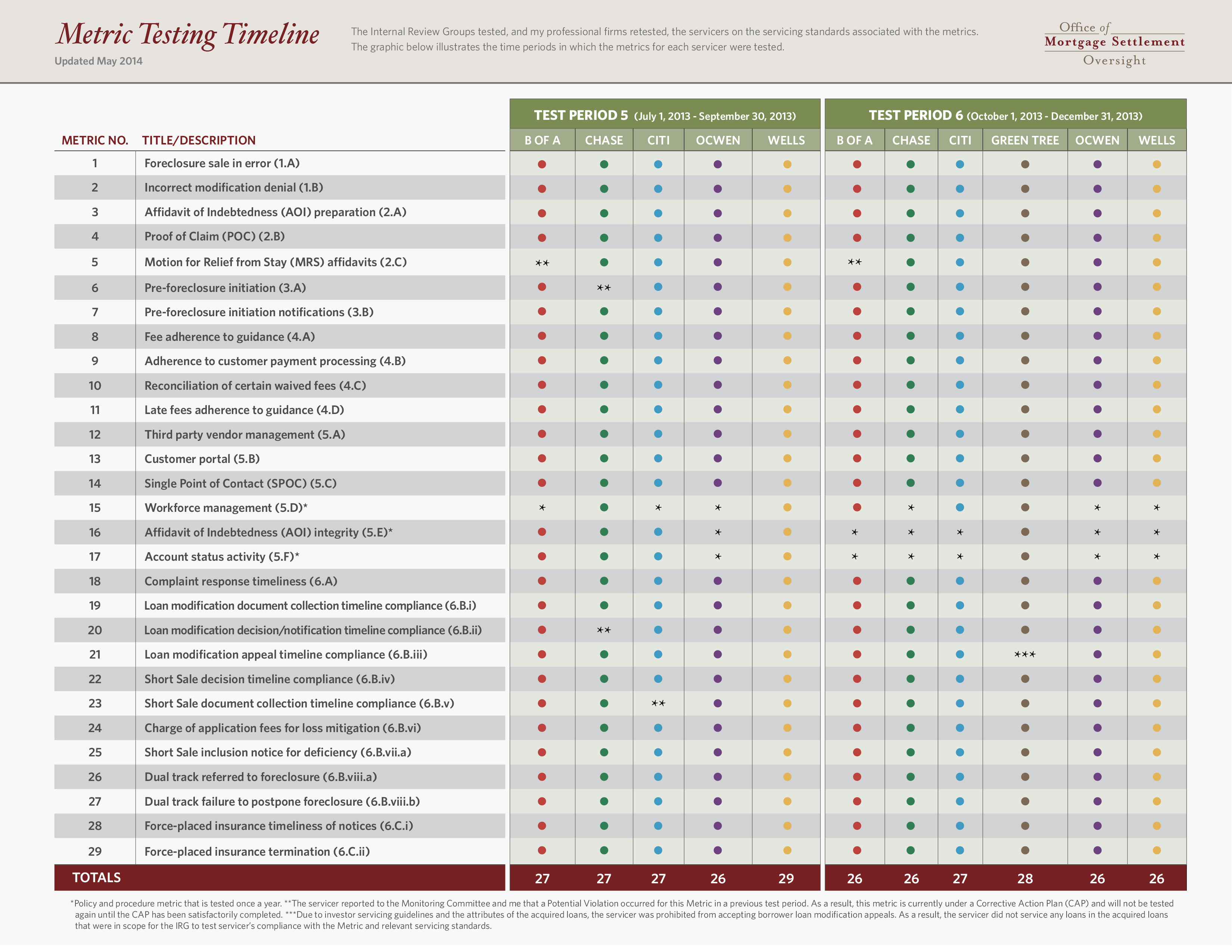 Metric Testing Timeline
Updated May 2014

The Internal Review Groups tested, and my professional firms retested, the servicers on the servicing standards associated with the metrics. The graphic below illustrates the time periods in which the metrics for each servicer were tested.

Office of Mortgage Settlement Oversight

TEST PERIOD 5 (July 1, 2013 - September 30, 2013)
TEST PERIOD 6 (October 1, 2013 - December 31, 2013)

| METRIC NO. | TITLE/DESCRIPTION | B OF A | CHASE | CITI | OCWEN | WELLS | B OF A | CHASE | CITI | GREEN TREE | OCWEN | WELLS |
|---|---|---|---|---|---|---|---|---|---|---|---|---|
| 1 | Foreclosure sale in error (1.A) | ● | ● | ● | ● | ● | ● | ● | ● | ● | ● | ● |
| 2 | Incorrect modification denial (1.B) | ● | ● | ● | ● | ● | ● | ● | ● | ● | ● | ● |
| 3 | Affidavit of Indebtedness (AOI) preparation (2.A) | ● | ● | ● | ● | ● | ● | ● | ● | ● | ● | ● |
| 4 | Proof of Claim (POC) (2.B) | ● | ● | ● | ● | ● | ● | ● | ● | ● | ● | ● |
| 5 | Motion for Relief from Stay (MRS) affidavits (2.C) | ** | ● | ● | ● | ● | ** | ● | ● | ● | ● | ● |
| 6 | Pre-foreclosure initiation (3.A) | ● | ** | ● | ● | ● | ● | ● | ● | ● | ● | ● |
| 7 | Pre-foreclosure initiation notifications (3.B) | ● | ● | ● | ● | ● | ● | ● | ● | ● | ● | ● |
| 8 | Fee adherence to guidance (4.A) | ● | ● | ● | ● | ● | ● | ● | ● | ● | ● | ● |
| 9 | Adherence to customer payment processing (4.B) | ● | ● | ● | ● | ● | ● | ● | ● | ● | ● | ● |
| 10 | Reconciliation of certain waived fees (4.C) | ● | ● | ● | ● | ● | ● | ● | ● | ● | ● | ● |
| 11 | Late fees adherence to guidance (4.D) | ● | ● | ● | ● | ● | ● | ● | ● | ● | ● | ● |
| 12 | Third party vendor management (5.A) | ● | ● | ● | ● | ● | ● | ● | ● | ● | ● | ● |
| 13 | Customer portal (5.B) | ● | ● | ● | ● | ● | ● | ● | ● | ● | ● | ● |
| 14 | Single Point of Contact (SPOC) (5.C) | ● | ● | ● | ● | ● | ● | ● | ● | ● | ● | ● |
| 15 | Workforce management (5.D)* | * | ● | * | * | ● | ● | * | ● | ● | * | * |
| 16 | Affidavit of Indebtedness (AOI) integrity (5.E)* | ● | ● | ● | * | ● | * | * | * | ● | * | * |
| 17 | Account status activity (5.F)* | ● | ● | ● | * | ● | * | * | * | ● | * | * |
| 18 | Complaint response timeliness (6.A) | ● | ● | ● | ● | ● | ● | ● | ● | ● | ● | ● |
| 19 | Loan modification document collection timeline compliance (6.B.i) | ● | ● | ● | ● | ● | ● | ● | ● | ● | ● | ● |
| 20 | Loan modification decision/notification timeline compliance (6.B.ii) | ● | ** | ● | ● | ● | ● | ● | ● | ● | ● | ● |
| 21 | Loan modification appeal timeline compliance (6.B.iii) | ● | ● | ● | ● | ● | ● | ● | ● | *** | ● | ● |
| 22 | Short Sale decision timeline compliance (6.B.iv) | ● | ● | ● | ● | ● | ● | ● | ● | ● | ● | ● |
| 23 | Short Sale document collection timeline compliance (6.B.v) | ● | ● | ** | ● | ● | ● | ● | ● | ● | ● | ● |
| 24 | Charge of application fees for loss mitigation (6.B.vi) | ● | ● | ● | ● | ● | ● | ● | ● | ● | ● | ● |
| 25 | Short Sale inclusion notice for deficiency (6.B.vii.a) | ● | ● | ● | ● | ● | ● | ● | ● | ● | ● | ● |
| 26 | Dual track referred to foreclosure (6.B.viii.a) | ● | ● | ● | ● | ● | ● | ● | ● | ● | ● | ● |
| 27 | Dual track failure to postpone foreclosure (6.B.viii.b) | ● | ● | ● | ● | ● | ● | ● | ● | ● | ● | ● |
| 28 | Force-placed insurance timeliness of notices (6.C.i) | ● | ● | ● | ● | ● | ● | ● | ● | ● | ● | ● |
| 29 | Force-placed insurance termination (6.C.ii) | ● | ● | ● | ● | ● | ● | ● | ● | ● | ● | ● |
| TOTALS | | 27 | 27 | 27 | 26 | 29 | 26 | 26 | 27 | 28 | 26 | 26 |

*Policy and procedure metric that is tested once a year. **The servicer reported to the Monitoring Committee and me that a Potential Violation occurred for this Metric in a previous test period. As a result, this metric is currently under a Corrective Action Plan (CAP) and will not be tested again until the CAP has been satisfactorily completed. ***Due to investor servicing guidelines and the attributes of the acquired loans, the servicer was prohibited from accepting borrower loan modification appeals. As a result, the servicer did not service any loans in the acquired loans that were in scope for the IRG to test servicer's compliance with the Metric and relevant servicing standards.